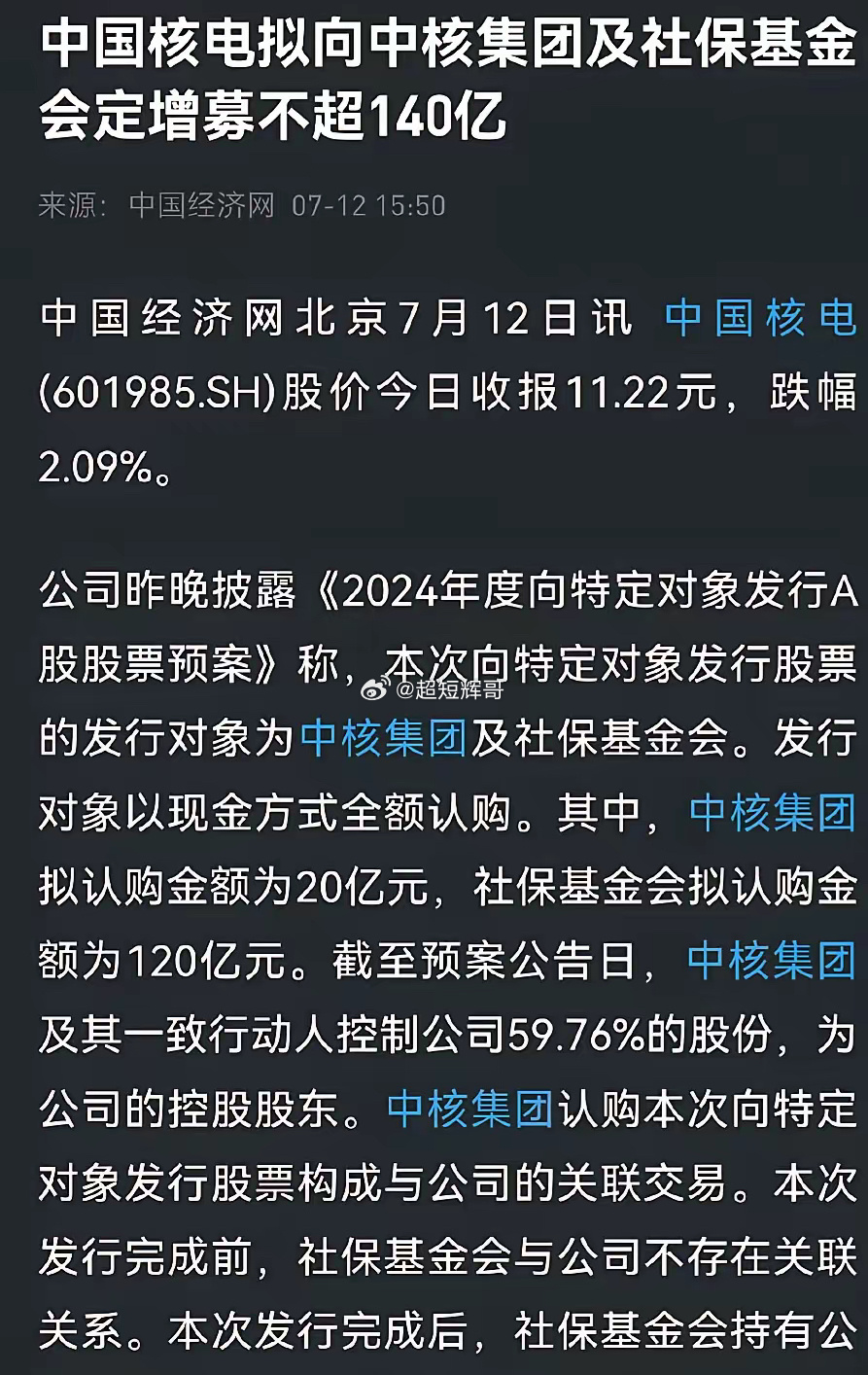 中国核电拟向中核集团及社保基金会定增募不超140亿

来源：中国经济网 07-12 15:50

中国经济网北京7月12日讯 中国核电(601985.SH)股价今日收报11.22元，跌幅2.09%。

公司昨晚披露《2024年度向特定对象发行A股股票预案》称，本次向特定对象发行股票的发行对象为中核集团及社保基金会。发行对象以现金方式全额认购。其中，中核集团拟认购金额为20亿元，社保基金会拟认购金额为120亿元。截至预案公告日，中核集团及其一致行动人控制公司59.76%的股份，为公司的控股股东。中核集团认购本次向特定对象发行股票构成与公司的关联交易。本次发行完成前，社保基金会与公司不存在关联关系。本次发行完成后，社保基金会持有公

@超短辉哥